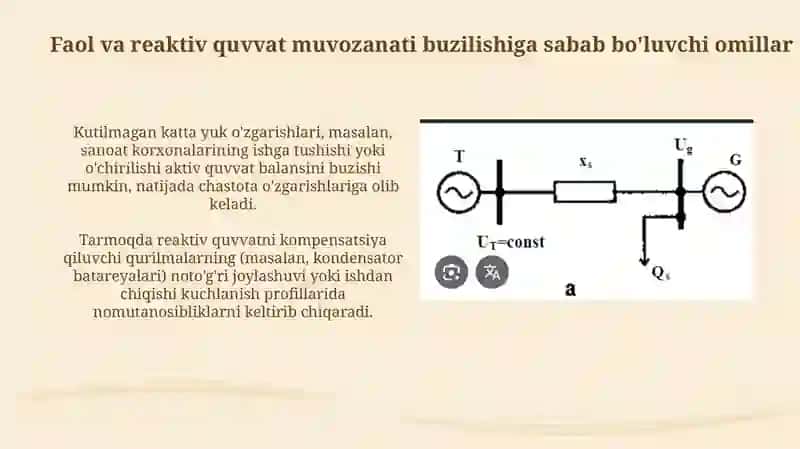 Faol va reaktiv quvvat muvozanati buzilishiga sabab bo'luvchi omillar

Kutilmagan katta yuk o'zgarishlari, masalan, sanoat korxonalarining ishga tushishi yoki o'chirilishi aktiv quvvat balansini buzishi mumkin, natijada chastota o'zgarishlariga olib keladi.

Tarmoqda reaktiv quvvatni kompensatsiya qiluvchi qurilmalarning (masalan, kondensator batareyalari) noto'g'ri joylashuvi yoki ishdan chiqishi kuchlanish profillarida nomutanosibliklarni keltirib chiqaradi.

T

$x_s$

$U_g$

G

$U_T$=const

$Q_s$

a